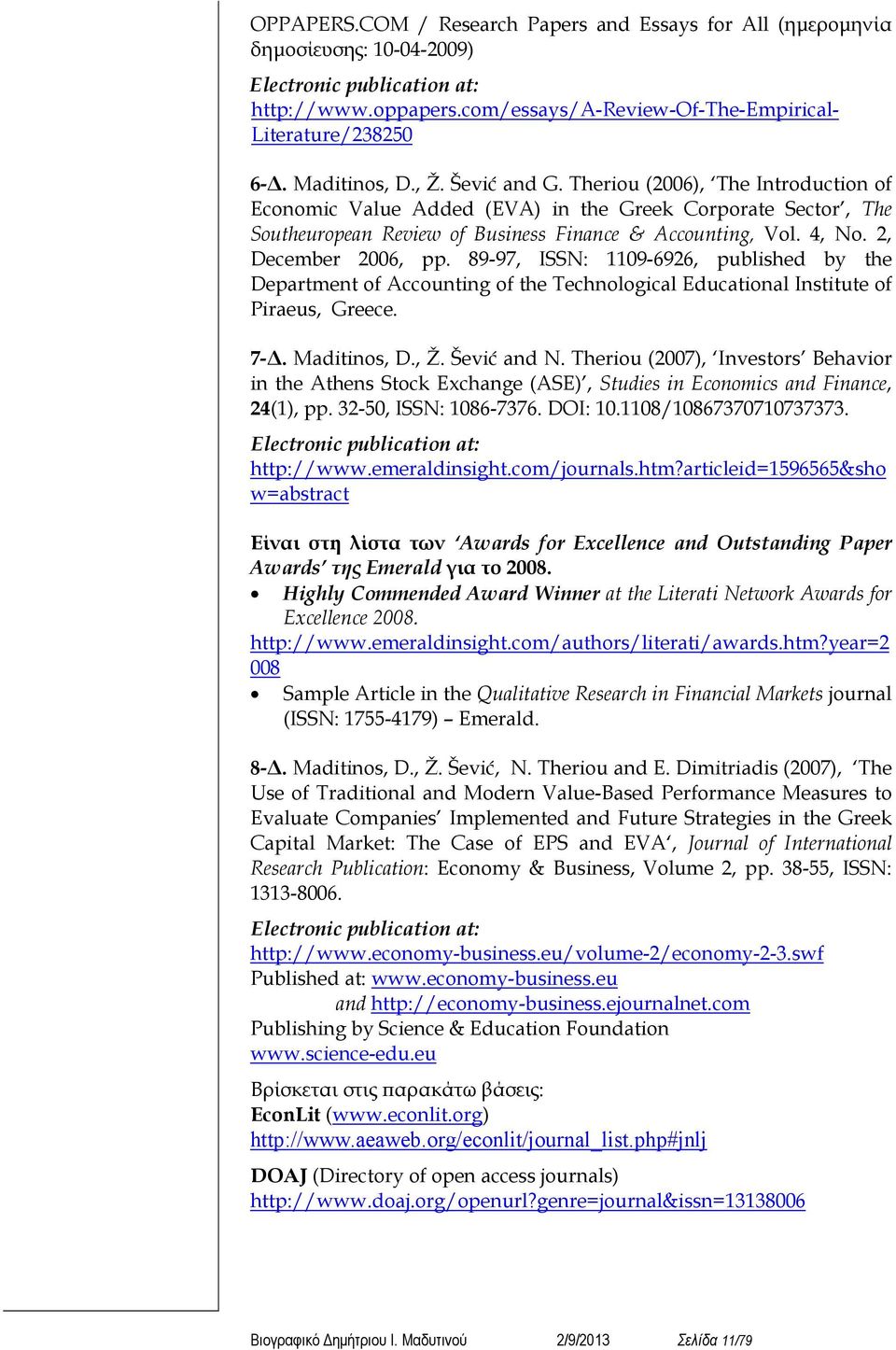 OPPAPERS.COM / Research Papers and Essays for All (ημερομηνία δημοσίευσης: 10-04-2009)
Electronic publication at: http://www.oppapers.com/essays/A-Review-Of-The-Empirical-Literature/238250

6-Δ. Maditinos, D., Ž. Šević and G. Theriou (2006), 'The Introduction of Economic Value Added (EVA) in the Greek Corporate Sector', The Southeuropean Review of Business Finance & Accounting, Vol. 4, No. 2, December 2006, pp. 89-97, ISSN: 1109-6926, published by the Department of Accounting of the Technological Educational Institute of Piraeus, Greece.

7-Δ. Maditinos, D., Ž. Šević and N. Theriou (2007), 'Investors' Behavior in the Athens Stock Exchange (ASE)', Studies in Economics and Finance, 24(1), pp. 32-50, ISSN: 1086-7376. DOI: 10.1108/10867370710737373.
Electronic publication at: http://www.emeraldinsight.com/journals.htm?articleid=1596565&show=abstract

Ειναι στη λίστα των 'Awards for Excellence and Outstanding Paper Awards' της Emerald για το 2008.
• Highly Commended Award Winner at the Literati Network Awards for Excellence 2008.
http://www.emeraldinsight.com/authors/literati/awards.htm?year=2008
• Sample Article in the Qualitative Research in Financial Markets journal (ISSN: 1755-4179) – Emerald.

8-Δ. Maditinos, D., Ž. Šević, N. Theriou and E. Dimitriadis (2007), 'The Use of Traditional and Modern Value-Based Performance Measures to Evaluate Companies' Implemented and Future Strategies in the Greek Capital Market: The Case of EPS and EVA', Journal of International Research Publication: Economy & Business, Volume 2, pp. 38-55, ISSN: 1313-8006.
Electronic publication at:
http://www.economy-business.eu/volume-2/economy-2-3.swf
Published at: www.economy-business.eu
and http://economy-business.ejournalnet.com
Publishing by Science & Education Foundation
www.science-edu.eu

Βρίσκεται στις παρακάτω βάσεις:
EconLit (www.econlit.org)
http://www.aeaweb.org/econlit/journal_list.php#jnlj
DOAJ (Directory of open access journals)
http://www.doaj.org/openurl?genre=journal&issn=13138006

Βιογραφικό Δημήτριου Ι. Μαδυτινού 2/9/2013 Σελίδα 11/79